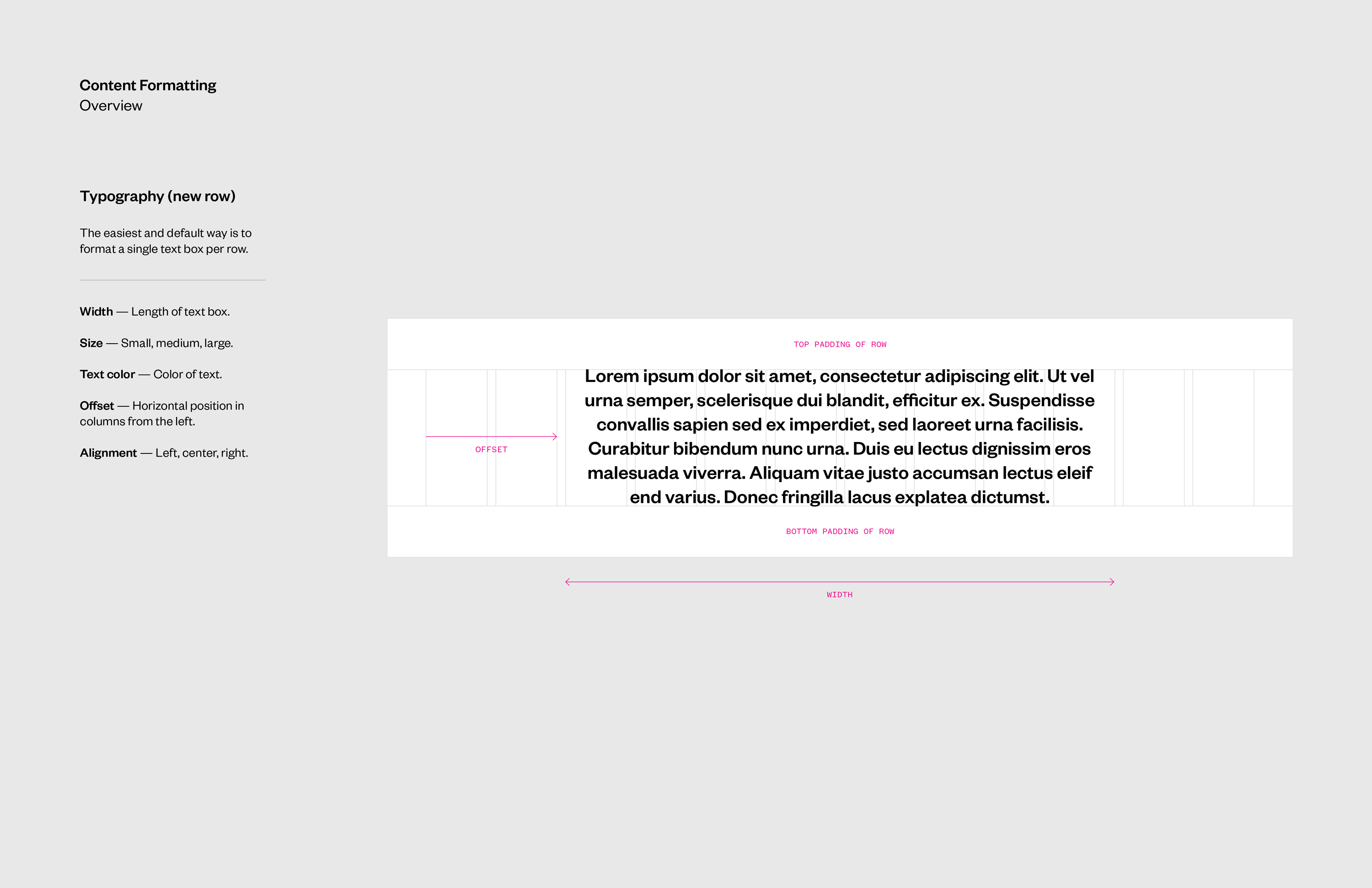 Content Formatting
Overview

Typography (new row)

The easiest and default way is to format a single text box per row.

Width — Length of text box.

Size — Small, medium, large.

Text color — Color of text.

Offset — Horizontal position in columns from the left.

Alignment — Left, center, right.

TOP PADDING OF ROW

OFFSET

Lorem ipsum dolor sit amet, consectetur adipiscing elit. Ut vel urna semper, scelerisque dui blandit, efficitur ex. Suspendisse convallis sapien sed ex imperdiet, sed laoreet urna facilisis. Curabitur bibendum nunc urna. Duis eu lectus dignissim eros malesuada viverra. Aliquam vitae justo accumsan lectus eleif end varius. Donec fringilla lacus explatea dictumst.

BOTTOM PADDING OF ROW

WIDTH